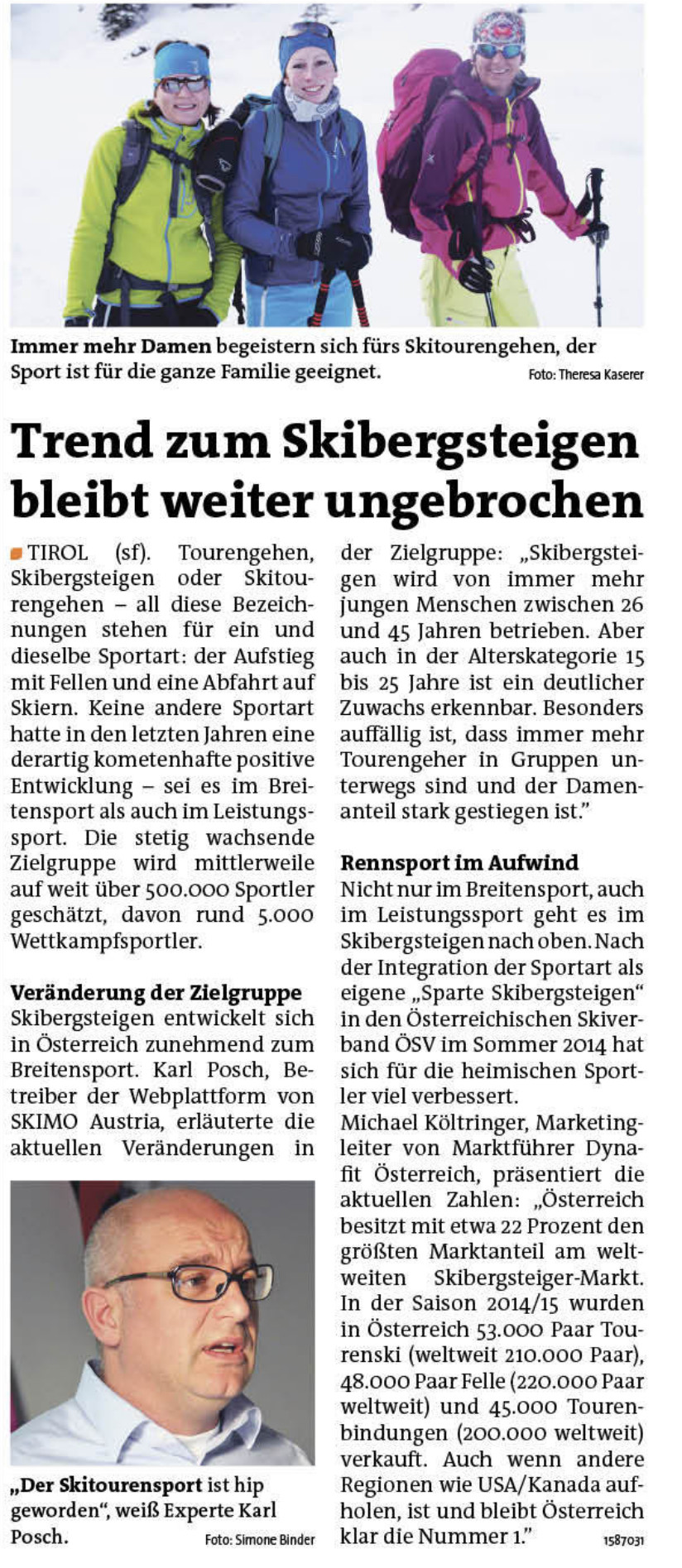 Immer mehr Damen begeistern sich fürs Skitourengehen, der Sport ist für die ganze Familie geeignet. Foto: Theresa Kaserer

Trend zum Skibergsteigen bleibt weiter ungebrochen

TIROL (sf). Tourengehen, Skibergsteigen oder Skitourengehen – all diese Bezeichnungen stehen für ein und dieselbe Sportart: der Aufstieg mit Fellen und eine Abfahrt auf Skiern. Keine andere Sportart hatte in den letzten Jahren eine derartig kometenhafte positive Entwicklung – sei es im Breitensport als auch im Leistungssport. Die stetig wachsende Zielgruppe wird mittlerweile auf weit über 500.000 Sportler geschätzt, davon rund 5.000 Wettkampfsportler.

Veränderung der Zielgruppe
Skibergsteigen entwickelt sich in Österreich zunehmend zum Breitensport. Karl Posch, Betreiber der Webplattform von SKIMO Austria, erläuterte die aktuellen Veränderungen in der Zielgruppe: „Skibergsteigen wird von immer mehr jungen Menschen zwischen 26 und 45 Jahren betrieben. Aber auch in der Alterskategorie 15 bis 25 Jahre ist ein deutlicher Zuwachs erkennbar. Besonders auffällig ist, dass immer mehr Tourengeher in Gruppen unterwegs sind und der Damenanteil stark gestiegen ist."

„Der Skitourensport ist hip geworden", weiß Experte Karl Posch. Foto: Simone Binder

Rennsport im Aufwind
Nicht nur im Breitensport, auch im Leistungssport geht es im Skibergsteigen nach oben. Nach der Integration der Sportart als eigene „Sparte Skibergsteigen" in den Österreichischen Skiverband ÖSV im Sommer 2014 hat sich für die heimischen Sportler viel verbessert.
Michael Költringer, Marketingleiter von Marktführer Dynafit Österreich, präsentiert die aktuellen Zahlen: „Österreich besitzt mit etwa 22 Prozent den größten Marktanteil am weltweiten Skibergsteiger-Markt. In der Saison 2014/15 wurden in Österreich 53.000 Paar Tourenski (weltweit 210.000 Paar), 48.000 Paar Felle (220.000 Paar weltweit) und 45.000 Tourenbindungen (200.000 weltweit) verkauft. Auch wenn andere Regionen wie USA/Kanada aufholen, ist und bleibt Österreich klar die Nummer 1." 1587031